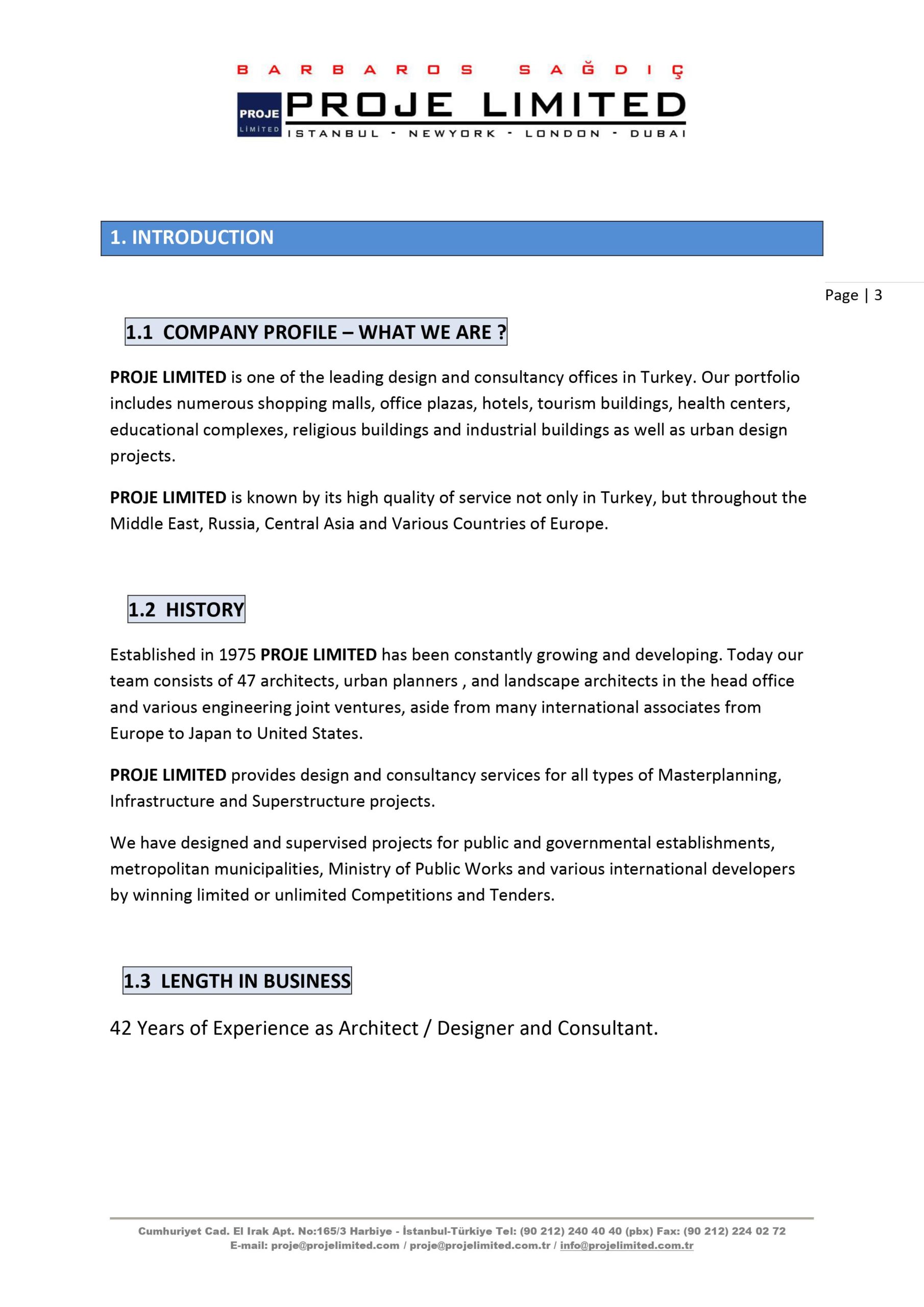 BARBAROS SAĞDIÇ

PROJE LİMİTED PROJE LIMITED
ISTANBUL - NEWYORK - LONDON - DUBAI

1. INTRODUCTION

Page | 3

1.1 COMPANY PROFILE – WHAT WE ARE ?

PROJE LIMITED is one of the leading design and consultancy offices in Turkey. Our portfolio includes numerous shopping malls, office plazas, hotels, tourism buildings, health centers, educational complexes, religious buildings and industrial buildings as well as urban design projects.

PROJE LIMITED is known by its high quality of service not only in Turkey, but throughout the Middle East, Russia, Central Asia and Various Countries of Europe.

1.2 HISTORY

Established in 1975 PROJE LIMITED has been constantly growing and developing. Today our team consists of 47 architects, urban planners , and landscape architects in the head office and various engineering joint ventures, aside from many international associates from Europe to Japan to United States.

PROJE LIMITED provides design and consultancy services for all types of Masterplanning, Infrastructure and Superstructure projects.

We have designed and supervised projects for public and governmental establishments, metropolitan municipalities, Ministry of Public Works and various international developers by winning limited or unlimited Competitions and Tenders.

1.3 LENGTH IN BUSINESS

42 Years of Experience as Architect / Designer and Consultant.

Cumhuriyet Cad. El Irak Apt. No:165/3 Harbiye - İstanbul-Türkiye Tel: (90 212) 240 40 40 (pbx) Fax: (90 212) 224 02 72
E-mail: proje@projelimited.com / proje@projelimited.com.tr / info@projelimited.com.tr